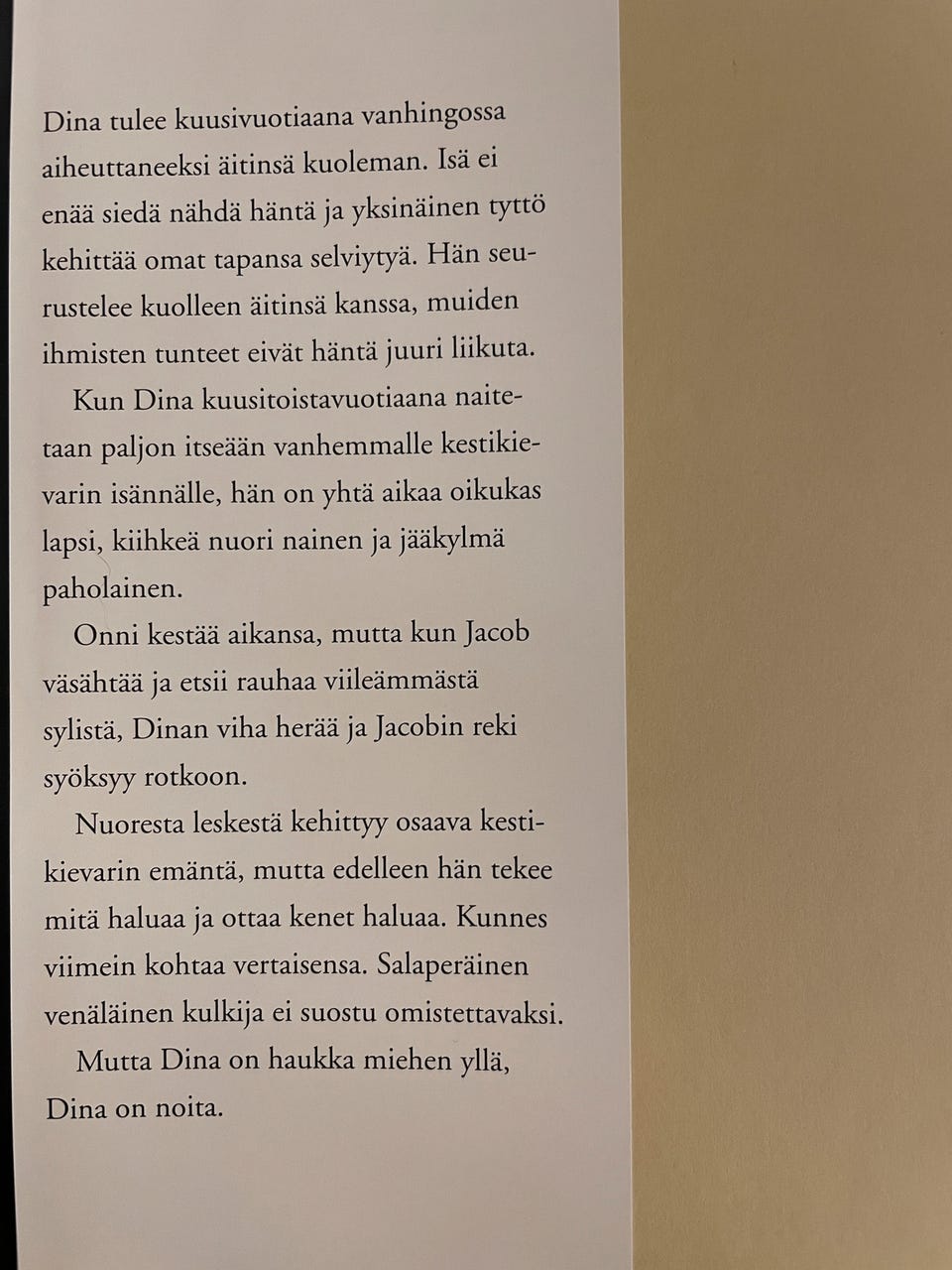 Dina tulee kuusivuotiaana vanhingossa aiheuttaneeksi äitinsä kuoleman. Isä ei enää siedä nähdä häntä ja yksinäinen tyttö kehittää omat tapansa selviytyä. Hän seurustelee kuolleen äitinsä kanssa, muiden ihmisten tunteet eivät häntä juuri liikuta.

Kun Dina kuusitoistavuotiaana naitetaan paljon itseään vanhemmalle kestikievarin isännälle, hän on yhtä aikaa oikukas lapsi, kiihkeä nuori nainen ja jääkylmä paholainen.

Onni kestää aikansa, mutta kun Jacob väsähtää ja etsii rauhaa viileämmästä sylistä, Dinan viha herää ja Jacobin reki syöksyy rotkoon.

Nuoresta leskestä kehittyy osaava kestikievarin emäntä, mutta edelleen hän tekee mitä haluaa ja ottaa kenet haluaa. Kunnes viimein kohtaa vertaisensa. Salaperäinen venäläinen kulkija ei suostu omistettavaksi.

Mutta Dina on haukka miehen yllä, Dina on noita.